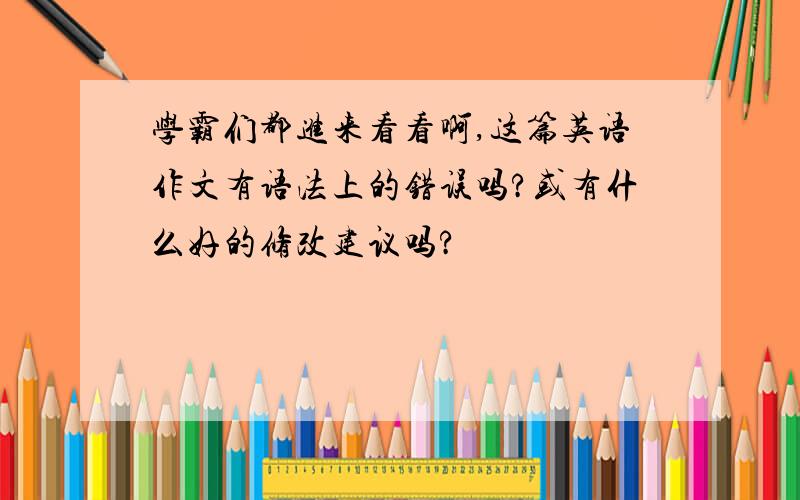 學霸们都進来看看啊,这篇英语作文有语法上的错误吗?或有什么好的修改建议吗?